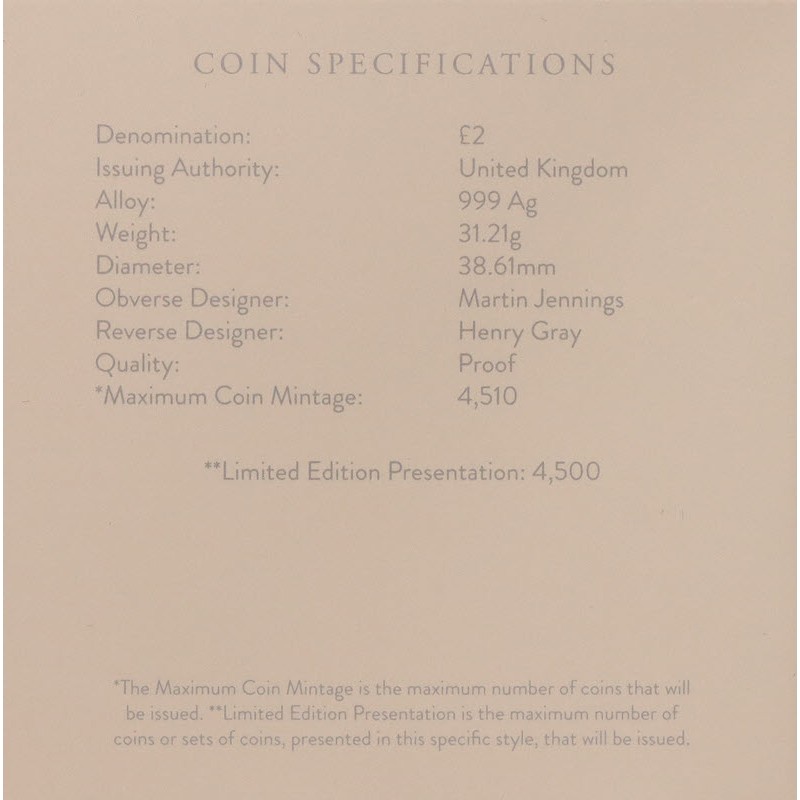 COIN SPECIFICATIONS

| | |
|---|---|
| Denomination: | £2 |
| Issuing Authority: | United Kingdom |
| Alloy: | 999 Ag |
| Weight: | 31.21g |
| Diameter: | 38.61mm |
| Obverse Designer: | Martin Jennings |
| Reverse Designer: | Henry Gray |
| Quality: | Proof |
| *Maximum Coin Mintage: | 4,510 |

**Limited Edition Presentation: 4,500

*The Maximum Coin Mintage is the maximum number of coins that will be issued. **Limited Edition Presentation is the maximum number of coins or sets of coins, presented in this specific style, that will be issued.